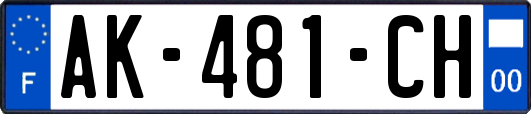 F
AK-481-CH
00